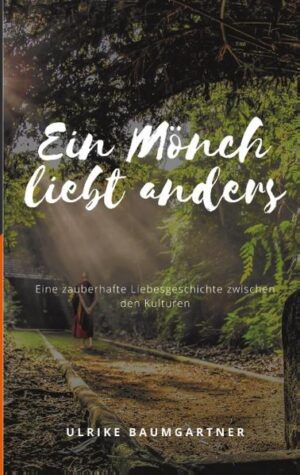 Ein Mönch liebt anders

Eine zauberhafte Liebesgeschichte zwischen den Kulturen

ULRIKE BAUMGARTNER